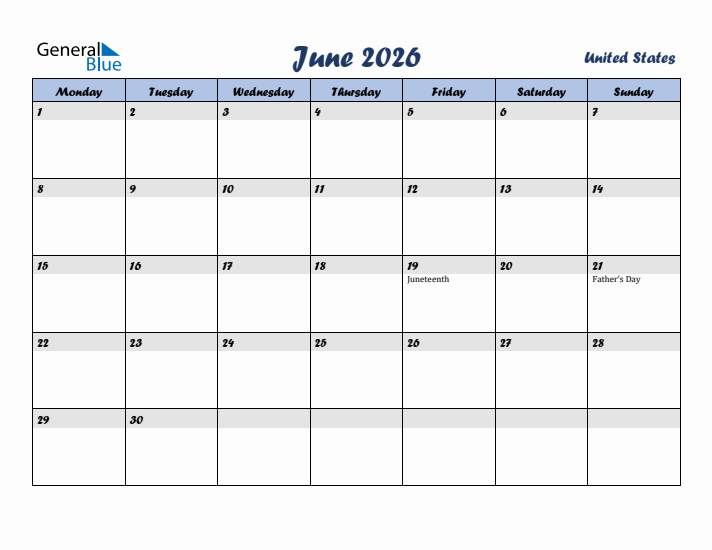 General Blue

June 2026

United States

| Monday | Tuesday | Wednesday | Thursday | Friday | Saturday | Sunday |
|---|---|---|---|---|---|---|
| 1 | 2 | 3 | 4 | 5 | 6 | 7 |
| 8 | 9 | 10 | 11 | 12 | 13 | 14 |
| 15 | 16 | 17 | 18 | 19 Juneteenth | 20 | 21 Father's Day |
| 22 | 23 | 24 | 25 | 26 | 27 | 28 |
| 29 | 30 | | | | | |